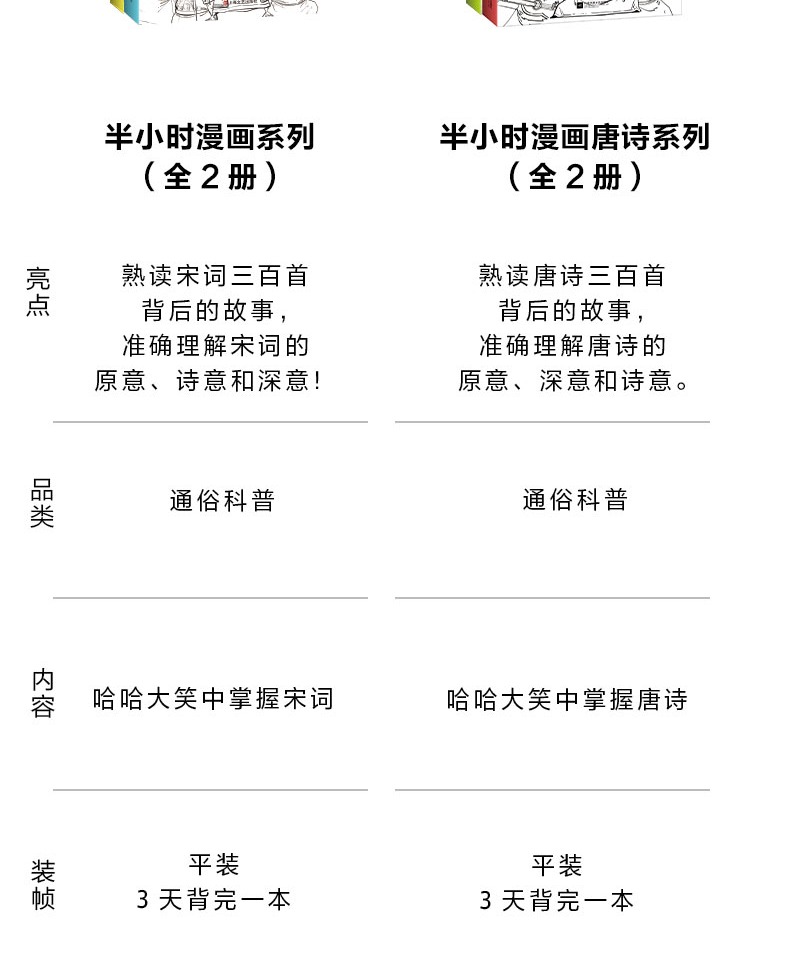 | | 半小时漫画系列（全2册） | 半小时漫画唐诗系列（全2册） |
|---|---|---|
| 亮点 | 熟读宋词三百首背后的故事，准确理解宋词的原意、诗意和深意！ | 熟读唐诗三百首背后的故事，准确理解唐诗的原意、深意和诗意。 |
| 品类 | 通俗科普 | 通俗科普 |
| 内容 | 哈哈大笑中掌握宋词 | 哈哈大笑中掌握唐诗 |
| 装帧 | 平装 3天背完一本 | 平装 3天背完一本 |